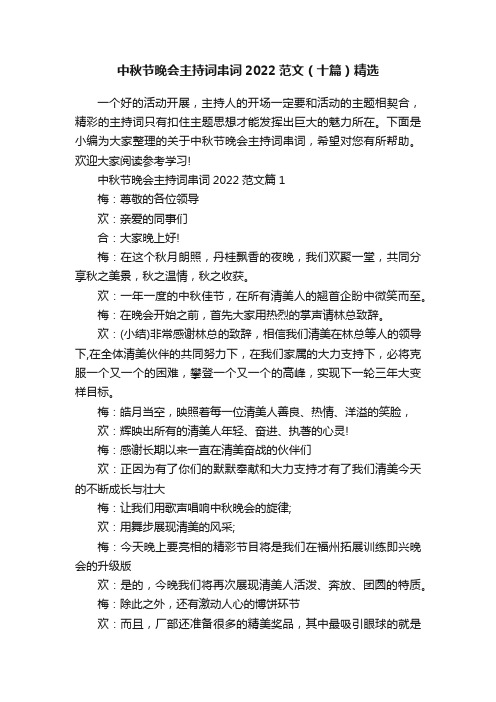 中秋节晚会主持词串词 2022 范文（十篇）精选

一个好的活动开展，主持人的开场一定要和活动的主题相契合，精彩的主持词只有扣住主题思想才能发挥出巨大的魅力所在。下面是小编为大家整理的关于中秋节晚会主持词串词，希望对您有所帮助。欢迎大家阅读参考学习!

中秋节晚会主持词串词 2022 范文篇 1

梅：尊敬的各位领导

欢：亲爱的同事们

合：大家晚上好!

梅：在这个秋月朗照，丹桂飘香的夜晚，我们欢聚一堂，共同分享秋之美景，秋之温情，秋之收获。

欢：一年一度的中秋佳节，在所有清美人的翘首企盼中微笑而至。

梅：在晚会开始之前，首先大家用热烈的掌声请林总致辞。

欢：(小结)非常感谢林总的致辞，相信我们清美在林总等人的领导下,在全体清美伙伴的共同努力下，在我们家属的大力支持下，必将克服一个又一个的困难，攀登一个又一个的高峰，实现下一轮三年大变样目标。

梅：皓月当空，映照着每一位清美人善良、热情、洋溢的笑脸，

欢：辉映出所有的清美人年轻、奋进、执著的心灵!

梅：感谢长期以来一直在清美奋战的伙伴们

欢：正因为有了你们的默默奉献和大力支持才有了我们清美今天的不断成长与壮大

梅：让我们用歌声唱响中秋晚会的旋律;

欢：用舞步展现清美的风采;

梅：今天晚上要亮相的精彩节目将是我们在福州拓展训练即兴晚会的升级版

欢：是的，今晚我们将再次展现清美人活泼、奔放、团圆的特质。

梅：除此之外，还有激动人心的博饼环节

欢：而且，厂部还准备很多的精美奖品，其中最吸引眼球的就是